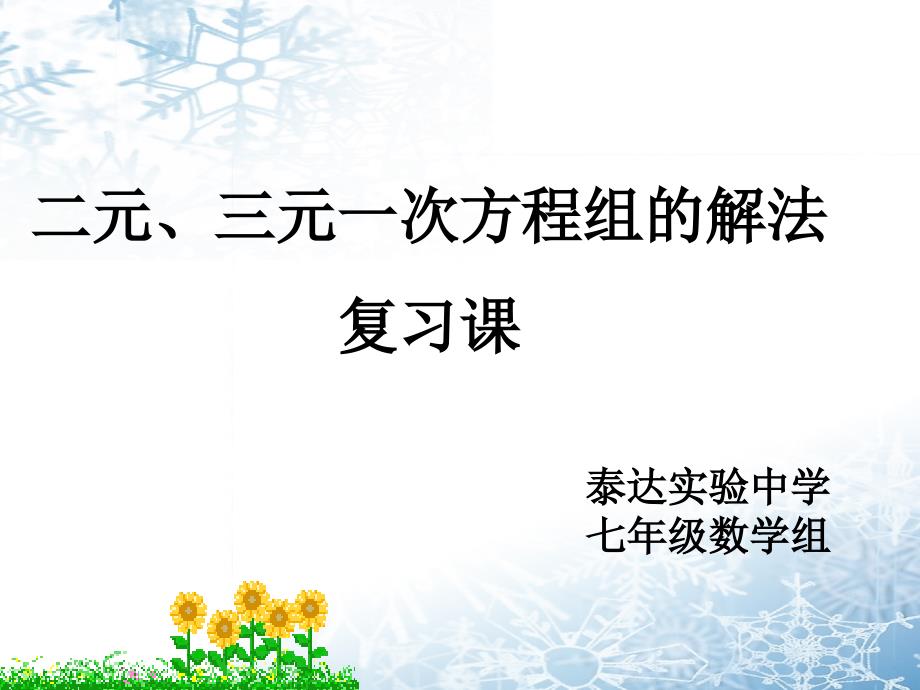 二元、三元一次方程组的解法

复习课

泰达实验中学
七年级数学组